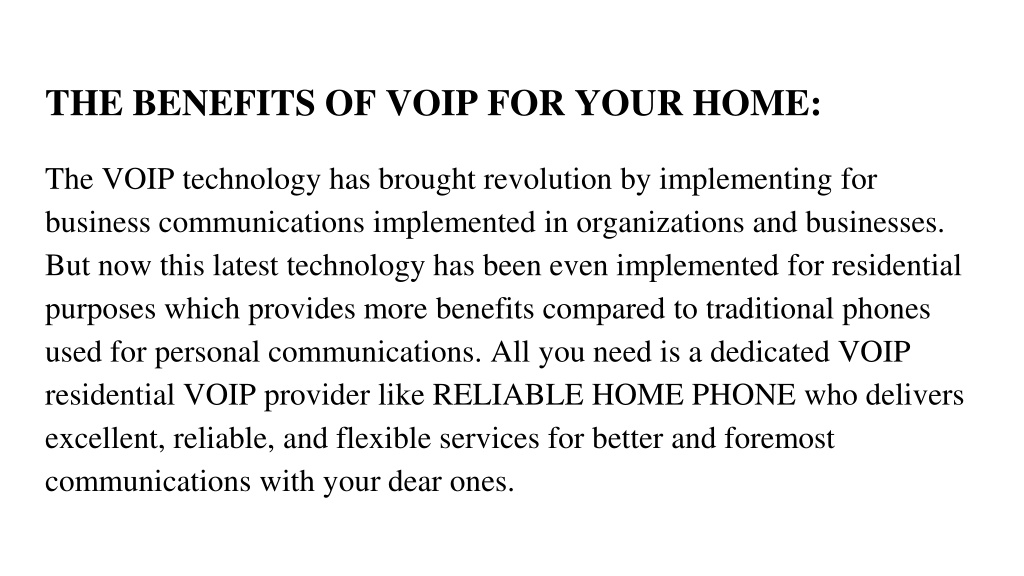 THE BENEFITS OF VOIP FOR YOUR HOME:

The VOIP technology has brought revolution by implementing for business communications implemented in organizations and businesses. But now this latest technology has been even implemented for residential purposes which provides more benefits compared to traditional phones used for personal communications. All you need is a dedicated VOIP residential VOIP provider like RELIABLE HOME PHONE who delivers excellent, reliable, and flexible services for better and foremost communications with your dear ones.